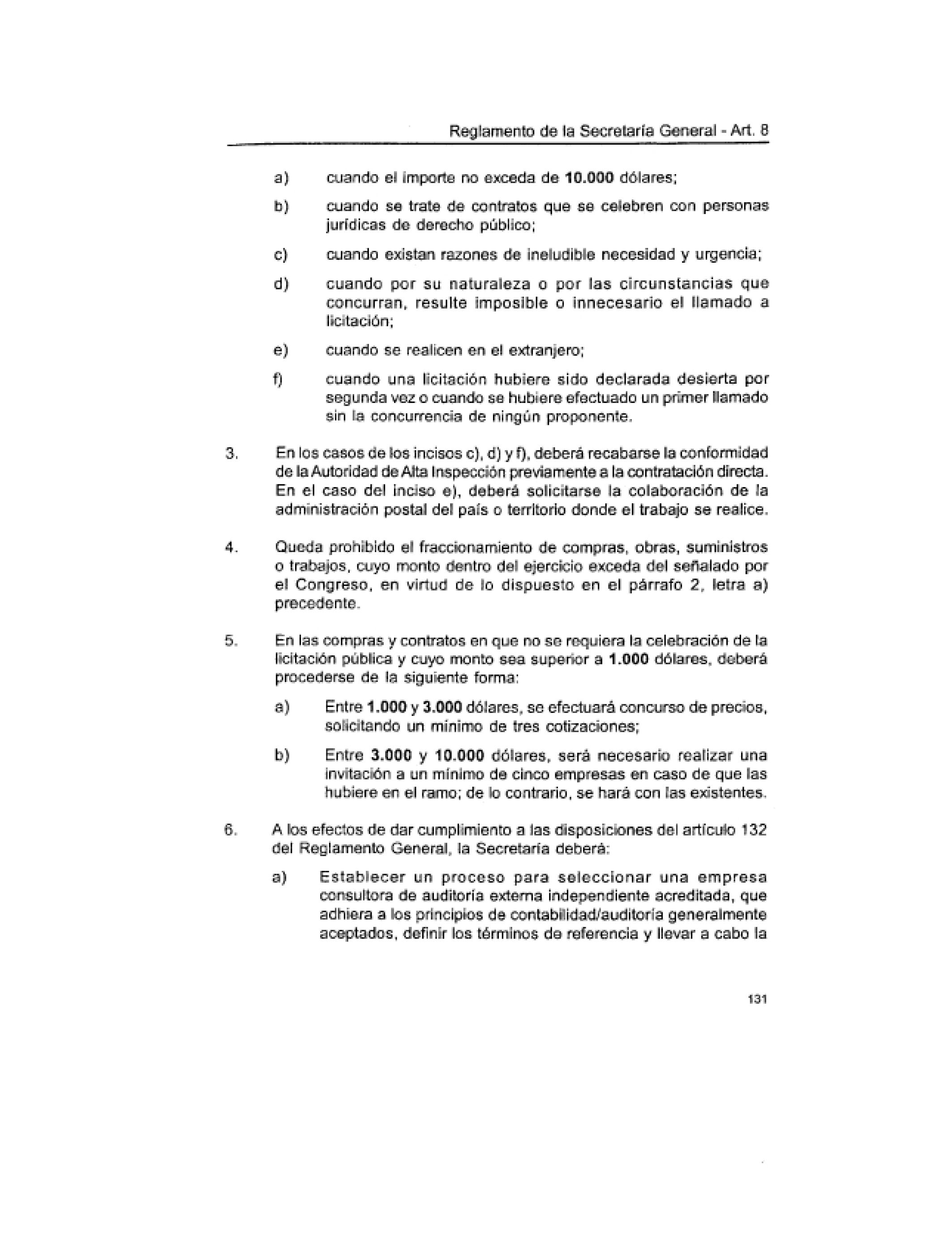 Reglamento de la Secretaría General - Art. 8

a) cuando el importe no exceda de 10.000 dólares;

b) cuando se trate de contratos que se celebren con personas jurídicas de derecho público;

c) cuando existan razones de ineludible necesidad y urgencia;

d) cuando por su naturaleza o por las circunstancias que concurran, resulte imposible o innecesario el llamado a licitación;

e) cuando se realicen en el extranjero;

f) cuando una licitación hubiere sido declarada desierta por segunda vez o cuando se hubiere efectuado un primer llamado sin la concurrencia de ningún proponente.

3. En los casos de los incisos c), d) y f), deberá recabarse la conformidad de la Autoridad de Alta Inspección previamente a la contratación directa. En el caso del inciso e), deberá solicitarse la colaboración de la administración postal del país o territorio donde el trabajo se realice.

4. Queda prohibido el fraccionamiento de compras, obras, suministros o trabajos, cuyo monto dentro del ejercicio exceda del señalado por el Congreso, en virtud de lo dispuesto en el párrafo 2, letra a) precedente.

5. En las compras y contratos en que no se requiera la celebración de la licitación pública y cuyo monto sea superior a 1.000 dólares, deberá procederse de la siguiente forma:

a) Entre 1.000 y 3.000 dólares, se efectuará concurso de precios, solicitando un mínimo de tres cotizaciones;

b) Entre 3.000 y 10.000 dólares, será necesario realizar una invitación a un mínimo de cinco empresas en caso de que las hubiere en el ramo; de lo contrario, se hará con las existentes.

6. A los efectos de dar cumplimiento a las disposiciones del artículo 132 del Reglamento General, la Secretaría deberá:

a) Establecer un proceso para seleccionar una empresa consultora de auditoría externa independiente acreditada, que adhiera a los principios de contabilidad/auditoría generalmente aceptados, definir los términos de referencia y llevar a cabo la

131